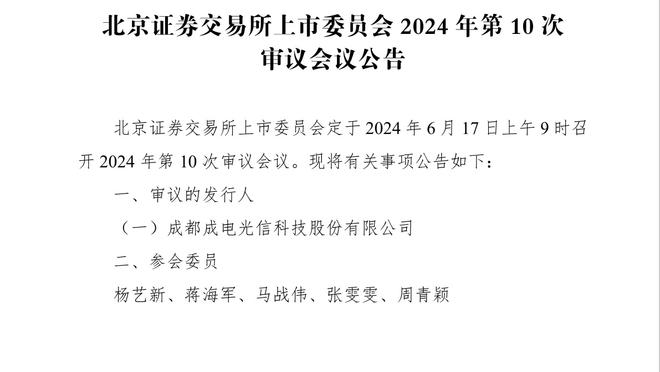 北京证券交易所上市委员会 2024 年第 10 次审议会议公告

北京证券交易所上市委员会定于 2024 年 6 月 17 日上午 9 时召开 2024 年第 10 次审议会议。现将有关事项公告如下：

一、审议的发行人

（一）成都成电光信科技股份有限公司

二、参会委员

杨艺新、蒋海军、马战伟、张雯雯、周青颖